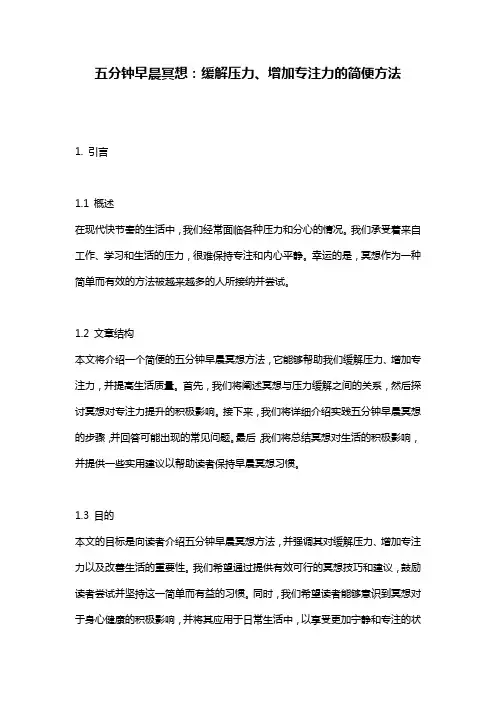 五分钟早晨冥想：缓解压力、增加专注力的简便方法

1. 引言

1.1 概述
在现代快节奏的生活中，我们经常面临各种压力和分心的情况。我们承受着来自工作、学习和生活的压力，很难保持专注和内心平静。幸运的是，冥想作为一种简单而有效的方法被越来越多的人所接纳并尝试。

1.2 文章结构
本文将介绍一个简便的五分钟早晨冥想方法，它能够帮助我们缓解压力、增加专注力，并提高生活质量。首先，我们将阐述冥想与压力缓解之间的关系，然后探讨冥想对专注力提升的积极影响。接下来，我们将详细介绍实践五分钟早晨冥想的步骤，并回答可能出现的常见问题。最后，我们将总结冥想对生活的积极影响，并提供一些实用建议以帮助读者保持早晨冥想习惯。

1.3 目的
本文的目标是向读者介绍五分钟早晨冥想方法，并强调其对缓解压力、增加专注力以及改善生活的重要性。我们希望通过提供有效可行的冥想技巧和建议，鼓励读者尝试并坚持这一简单而有益的习惯。同时，我们希望读者能够意识到冥想对于身心健康的积极影响，并将其应用于日常生活中，以享受更加宁静和专注的状